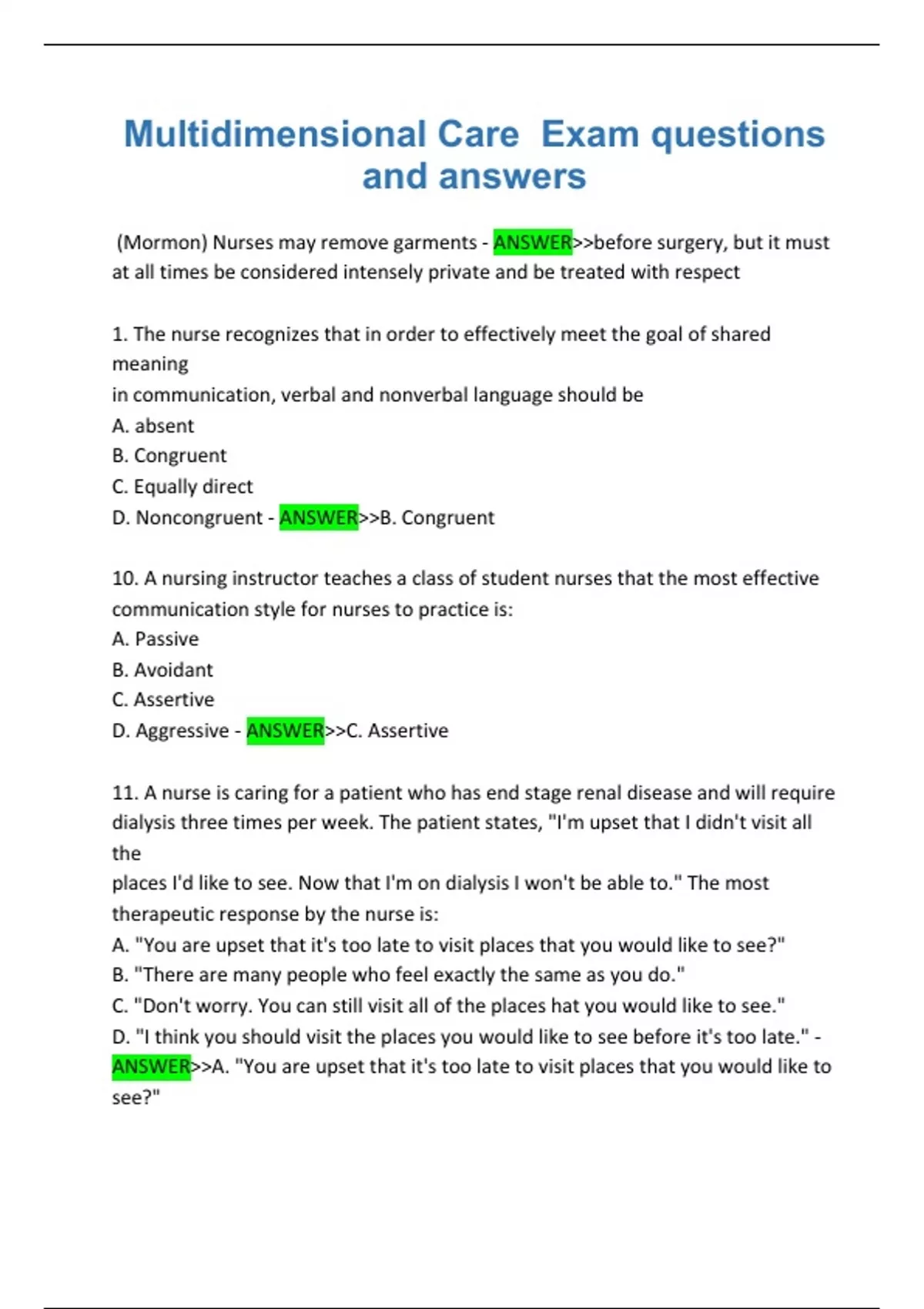 Multidimensional Care Exam questions and answers

(Mormon) Nurses may remove garments - ANSWER>>before surgery, but it must at all times be considered intensely private and be treated with respect

1. The nurse recognizes that in order to effectively meet the goal of shared meaning
in communication, verbal and nonverbal language should be
A. absent
B. Congruent
C. Equally direct
D. Noncongruent - ANSWER>>B. Congruent

10. A nursing instructor teaches a class of student nurses that the most effective communication style for nurses to practice is:
A. Passive
B. Avoidant
C. Assertive
D. Aggressive - ANSWER>>C. Assertive

11. A nurse is caring for a patient who has end stage renal disease and will require dialysis three times per week. The patient states, "I'm upset that I didn't visit all the
places I'd like to see. Now that I'm on dialysis I won't be able to." The most therapeutic response by the nurse is:
A. "You are upset that it's too late to visit places that you would like to see?"
B. "There are many people who feel exactly the same as you do."
C. "Don't worry. You can still visit all of the places hat you would like to see."
D. "I think you should visit the places you would like to see before it's too late." - ANSWER>>A. "You are upset that it's too late to visit places that you would like to see?"